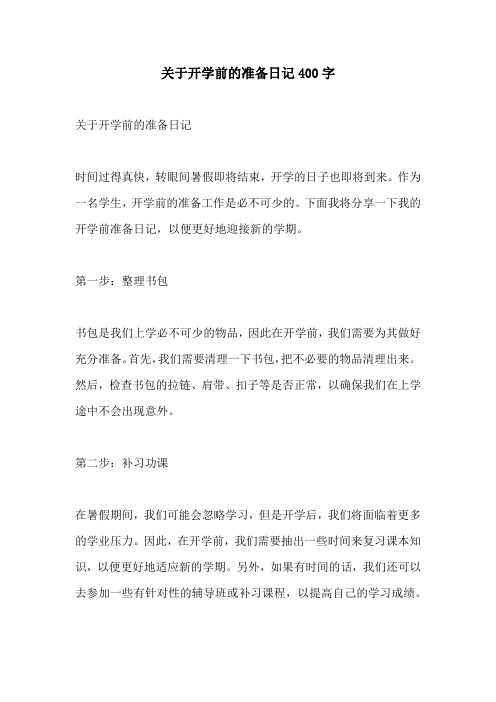 关于开学前的准备日记 400 字

关于开学前的准备日记

时间过得真快，转眼间暑假即将结束，开学的日子也即将到来。作为一名学生，开学前的准备工作是必不可少的。下面我将分享一下我的开学前准备日记，以便更好地迎接新的学期。

第一步：整理书包

书包是我们上学必不可少的物品，因此在开学前，我们需要为其做好充分准备。首先，我们需要清理一下书包，把不必要的物品清理出来。然后，检查书包的拉链、肩带、扣子等是否正常，以确保我们在上学途中不会出现意外。

第二步：补习功课

在暑假期间，我们可能会忽略学习，但是开学后，我们将面临着更多的学业压力。因此，在开学前，我们需要抽出一些时间来复习课本知识，以便更好地适应新的学期。另外，如果有时间的话，我们还可以去参加一些有针对性的辅导班或补习课程，以提高自己的学习成绩。